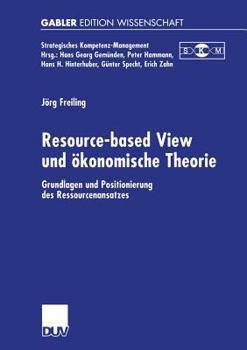 GABLER EDITION WISSENSCHAFT

Strategisches Kompetenz-Management
Hrsg.: Hans Georg Gemünden, Peter Hammann, Hans H. Hinterhuber, Günter Specht, Erich Zahn

S K M

Jörg Freiling

Resource-based View und ökonomische Theorie

Grundlagen und Positionierung des Ressourcenansatzes

DUV